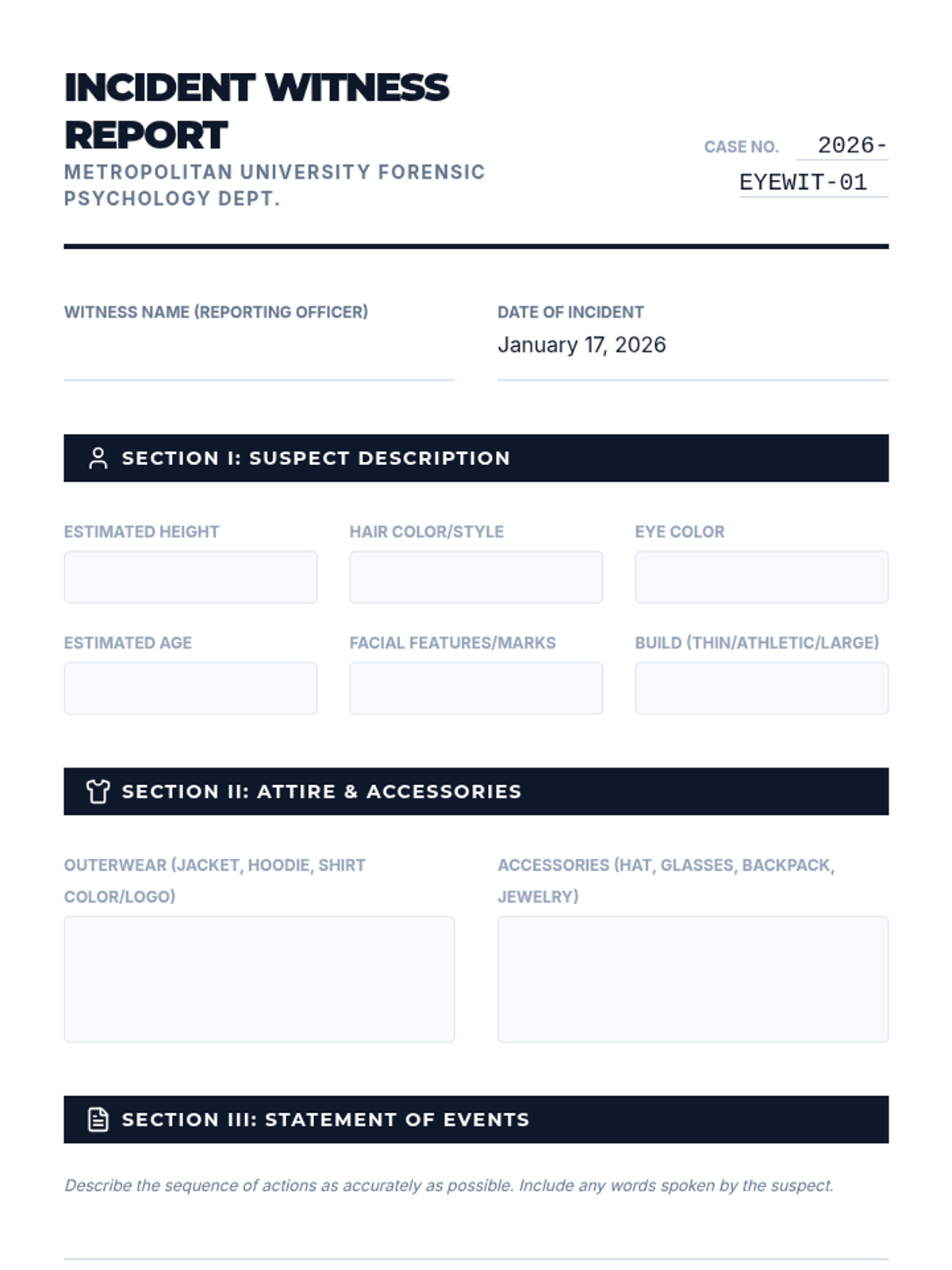 INCIDENT WITNESS REPORT
METROPOLITAN UNIVERSITY FORENSIC PSYCHOLOGY DEPT.

CASE NO. 2026-EYEWIT-01

WITNESS NAME (REPORTING OFFICER)

DATE OF INCIDENT
January 17, 2026

SECTION I: SUSPECT DESCRIPTION

ESTIMATED HEIGHT

HAIR COLOR/STYLE

EYE COLOR

ESTIMATED AGE

FACIAL FEATURES/MARKS

BUILD (THIN/ATHLETIC/LARGE)

SECTION II: ATTIRE & ACCESSORIES

OUTERWEAR (JACKET, HOODIE, SHIRT COLOR/LOGO)

ACCESSORIES (HAT, GLASSES, BACKPACK, JEWELRY)

SECTION III: STATEMENT OF EVENTS

Describe the sequence of actions as accurately as possible. Include any words spoken by the suspect.